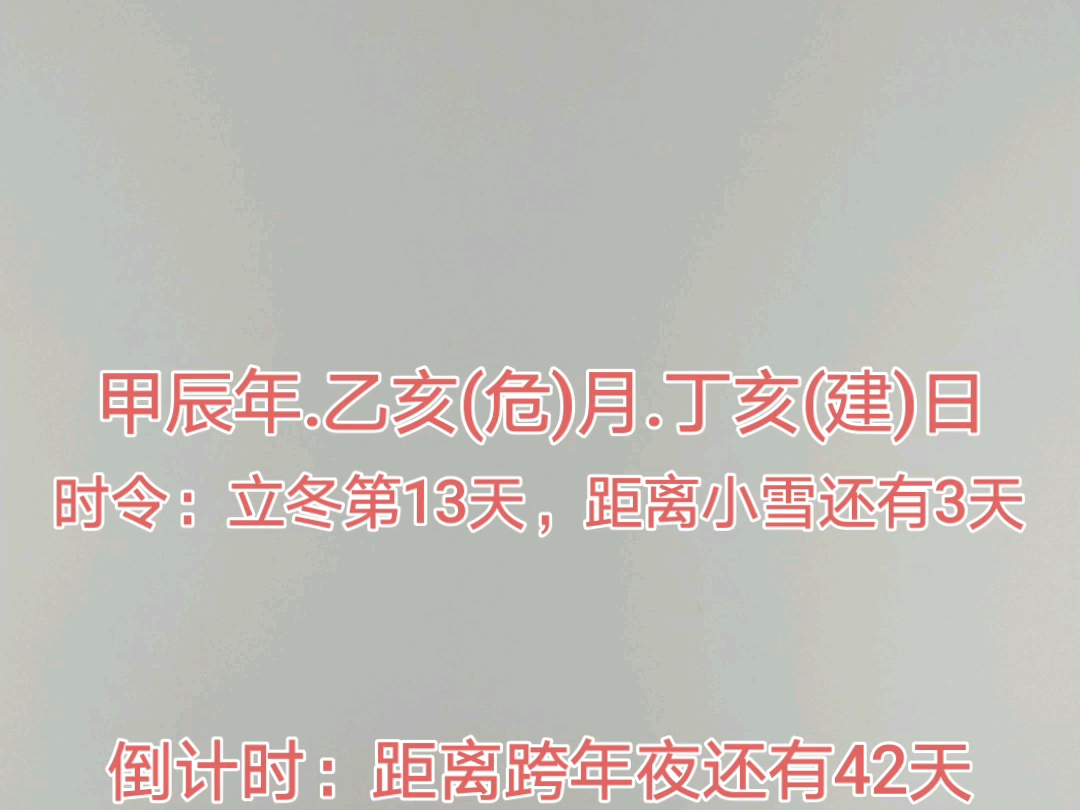 甲辰年.乙亥(危)月.丁亥(建)日
时令：立冬第13天，距离小雪还有3天

倒计时：距离跨年夜还有42天